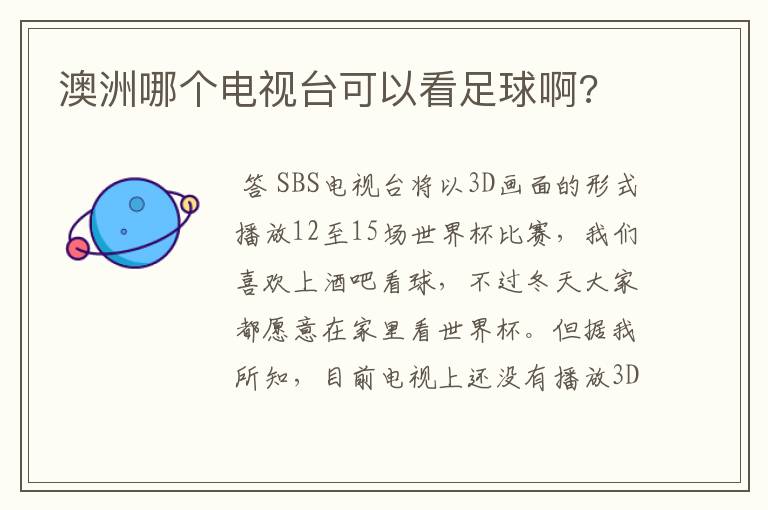 澳洲哪个电视台可以看足球啊?

答 SBS电视台将以3D画面的形式播放12至15场世界杯比赛，我们喜欢上酒吧看球，不过冬天大家都愿意在家里看世界杯。但据我所知，目前电视上还没有播放3D